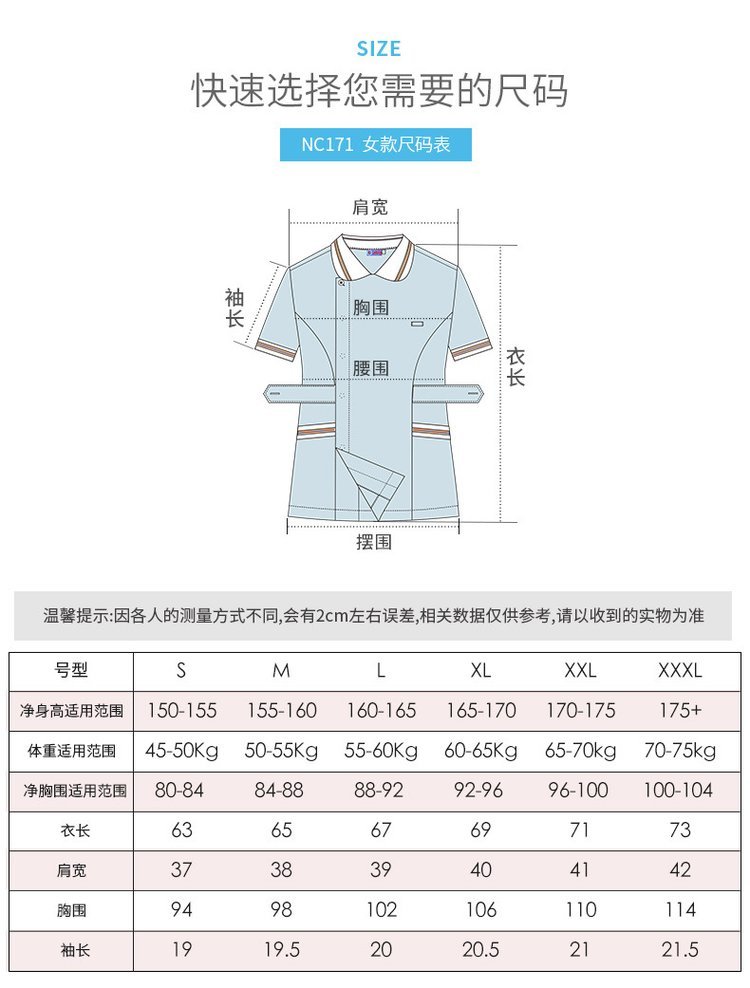 SIZE

快速选择您需要的尺码

NC171 女款尺码表

肩宽

袖长

胸围

腰围

衣长

摆围

温馨提示:因各人的测量方式不同,会有2cm左右误差,相关数据仅供参考,请以收到的实物为准

| 号型 | S | M | L | XL | XXL | XXXL |
|---|---|---|---|---|---|---|
| 净身高适用范围 | 150-155 | 155-160 | 160-165 | 165-170 | 170-175 | 175+ |
| 体重适用范围 | 45-50Kg | 50-55Kg | 55-60Kg | 60-65Kg | 65-70kg | 70-75kg |
| 净胸围适用范围 | 80-84 | 84-88 | 88-92 | 92-96 | 96-100 | 100-104 |
| 衣长 | 63 | 65 | 67 | 69 | 71 | 73 |
| 肩宽 | 37 | 38 | 39 | 40 | 41 | 42 |
| 胸围 | 94 | 98 | 102 | 106 | 110 | 114 |
| 袖长 | 19 | 19.5 | 20 | 20.5 | 21 | 21.5 |